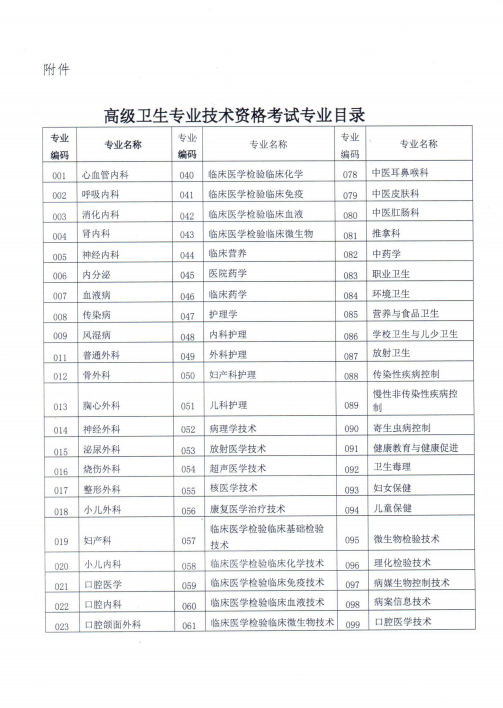 附件

高级卫生专业技术资格考试专业目录

| 专业编码 | 专业名称 | 专业编码 | 专业名称 | 专业编码 | 专业名称 |
|---|---|---|---|---|---|
| 001 | 心血管内科 | 040 | 临床医学检验临床化学 | 078 | 中医耳鼻喉科 |
| 002 | 呼吸内科 | 041 | 临床医学检验临床免疫 | 079 | 中医皮肤科 |
| 003 | 消化内科 | 042 | 临床医学检验临床血液 | 080 | 中医肛肠科 |
| 004 | 肾内科 | 043 | 临床医学检验临床微生物 | 081 | 推拿科 |
| 005 | 神经内科 | 044 | 临床营养 | 082 | 中药学 |
| 006 | 内分泌 | 045 | 医院药学 | 083 | 职业卫生 |
| 007 | 血液病 | 046 | 临床药学 | 084 | 环境卫生 |
| 008 | 传染病 | 047 | 护理学 | 085 | 营养与食品卫生 |
| 009 | 风湿病 | 048 | 内科护理 | 086 | 学校卫生与儿少卫生 |
| 011 | 普通外科 | 049 | 外科护理 | 087 | 放射卫生 |
| 012 | 骨外科 | 050 | 妇产科护理 | 088 | 传染性疾病控制 |
| 013 | 胸心外科 | 051 | 儿科护理 | 089 | 慢性非传染性疾病控制 |
| 014 | 神经外科 | 052 | 病理学技术 | 090 | 寄生虫病控制 |
| 015 | 泌尿外科 | 053 | 放射医学技术 | 091 | 健康教育与健康促进 |
| 016 | 烧伤外科 | 054 | 超声医学技术 | 092 | 卫生毒理 |
| 017 | 整形外科 | 055 | 核医学技术 | 093 | 妇女保健 |
| 018 | 小儿外科 | 056 | 康复医学治疗技术 | 094 | 儿童保健 |
| 019 | 妇产科 | 057 | 临床医学检验临床基础检验技术 | 095 | 微生物检验技术 |
| 020 | 小儿内科 | 058 | 临床医学检验临床化学技术 | 096 | 理化检验技术 |
| 021 | 口腔医学 | 059 | 临床医学检验临床免疫技术 | 097 | 病媒生物控制技术 |
| 022 | 口腔内科 | 060 | 临床医学检验临床血液技术 | 098 | 病案信息技术 |
| 023 | 口腔颌面外科 | 061 | 临床医学检验临床微生物技术 | 099 | 口腔医学技术 |